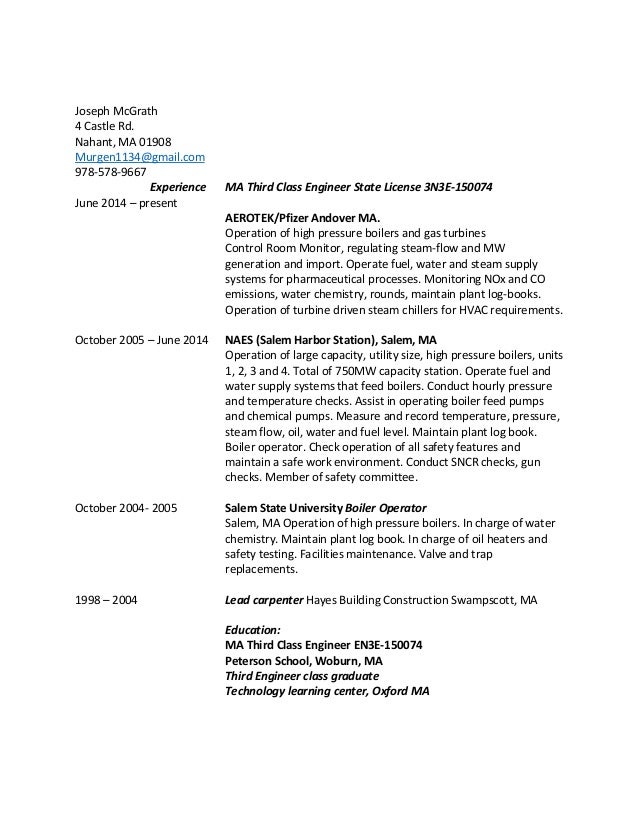 Joseph McGrath
4 Castle Rd.
Nahant, MA 01908
Murgen1134@gmail.com
978-578-9667

Experience MA Third Class Engineer State License 3N3E-150074

June 2014 – present

AEROTEK/Pfizer Andover MA.
Operation of high pressure boilers and gas turbines
Control Room Monitor, regulating steam-flow and MW generation and import. Operate fuel, water and steam supply systems for pharmaceutical processes. Monitoring NOx and CO emissions, water chemistry, rounds, maintain plant log-books. Operation of turbine driven steam chillers for HVAC requirements.

October 2005 – June 2014

NAES (Salem Harbor Station), Salem, MA
Operation of large capacity, utility size, high pressure boilers, units 1, 2, 3 and 4. Total of 750MW capacity station. Operate fuel and water supply systems that feed boilers. Conduct hourly pressure and temperature checks. Assist in operating boiler feed pumps and chemical pumps. Measure and record temperature, pressure, steam flow, oil, water and fuel level. Maintain plant log book. Boiler operator. Check operation of all safety features and maintain a safe work environment. Conduct SNCR checks, gun checks. Member of safety committee.

October 2004- 2005

Salem State University Boiler Operator
Salem, MA Operation of high pressure boilers. In charge of water chemistry. Maintain plant log book. In charge of oil heaters and safety testing. Facilities maintenance. Valve and trap replacements.

1998 – 2004

Lead carpenter Hayes Building Construction Swampscott, MA

Education:
MA Third Class Engineer EN3E-150074
Peterson School, Woburn, MA
Third Engineer class graduate
Technology learning center, Oxford MA